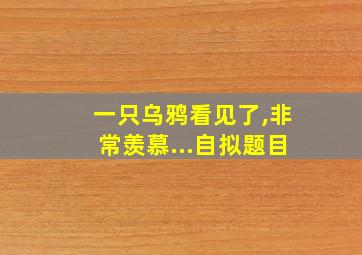 一只乌鸦看见了,非常羡慕...自拟题目